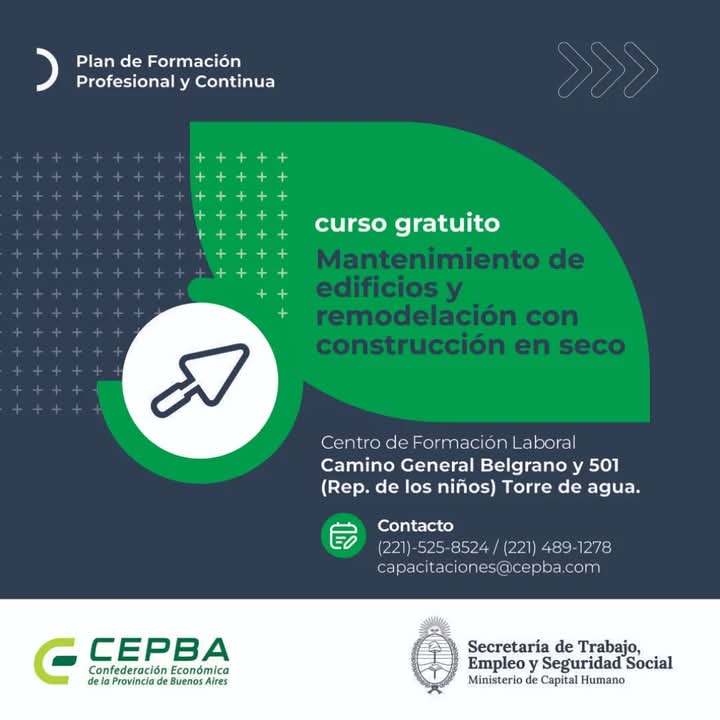 Plan de Formación
Profesional y Continua

curso gratuito

Mantenimiento de edificios y remodelación con construcción en seco

Centro de Formación Laboral
Camino General Belgrano y 501
(Rep. de los niños) Torre de agua.

Contacto
(221)-525-8524 / (221) 489-1278
capacitaciones@cepba.com

CEPBA
Confederación Económica
de la Provincia de Buenos Aires

Secretaría de Trabajo,
Empleo y Seguridad Social
Ministerio de Capital Humano